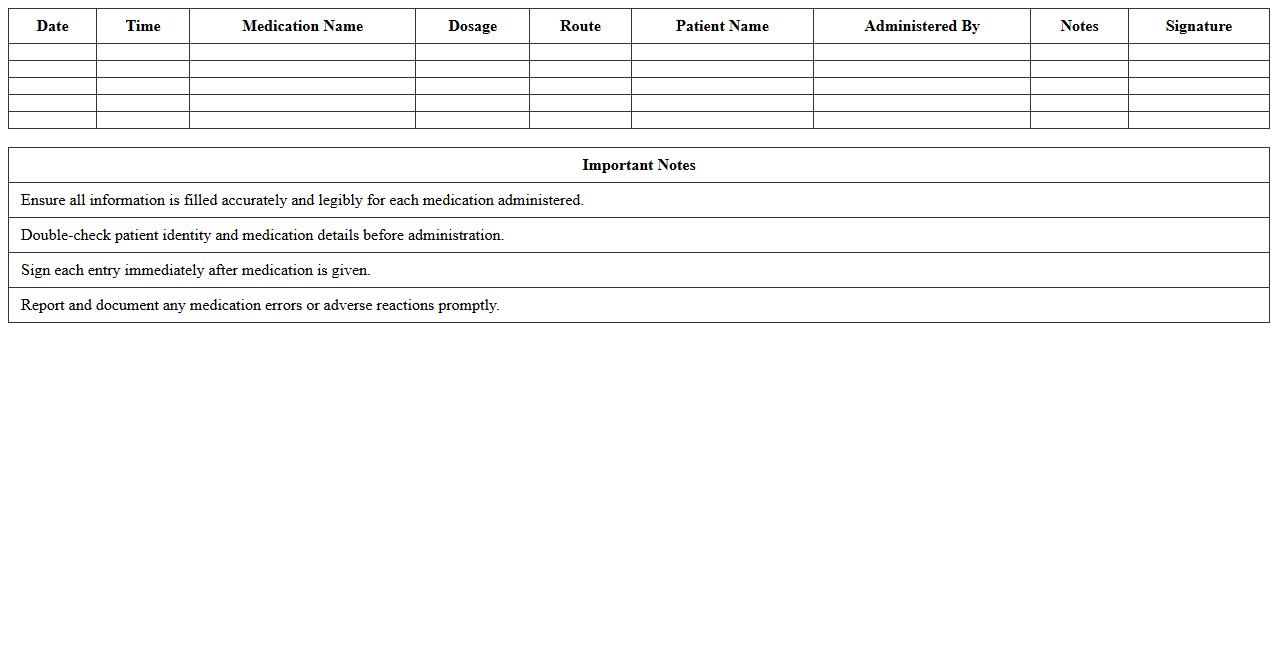 | Date | Time | Medication Name | Dosage | Route | Patient Name | Administered By | Notes | Signature |
|---|---|---|---|---|---|---|---|---|
| | | | | | | | | |
| | | | | | | | | |
| | | | | | | | | |
| | | | | | | | | |
| | | | | | | | | |

| Important Notes |
|---|
| Ensure all information is filled accurately and legibly for each medication administered. |
| Double-check patient identity and medication details before administration. |
| Sign each entry immediately after medication is given. |
| Report and document any medication errors or adverse reactions promptly. |